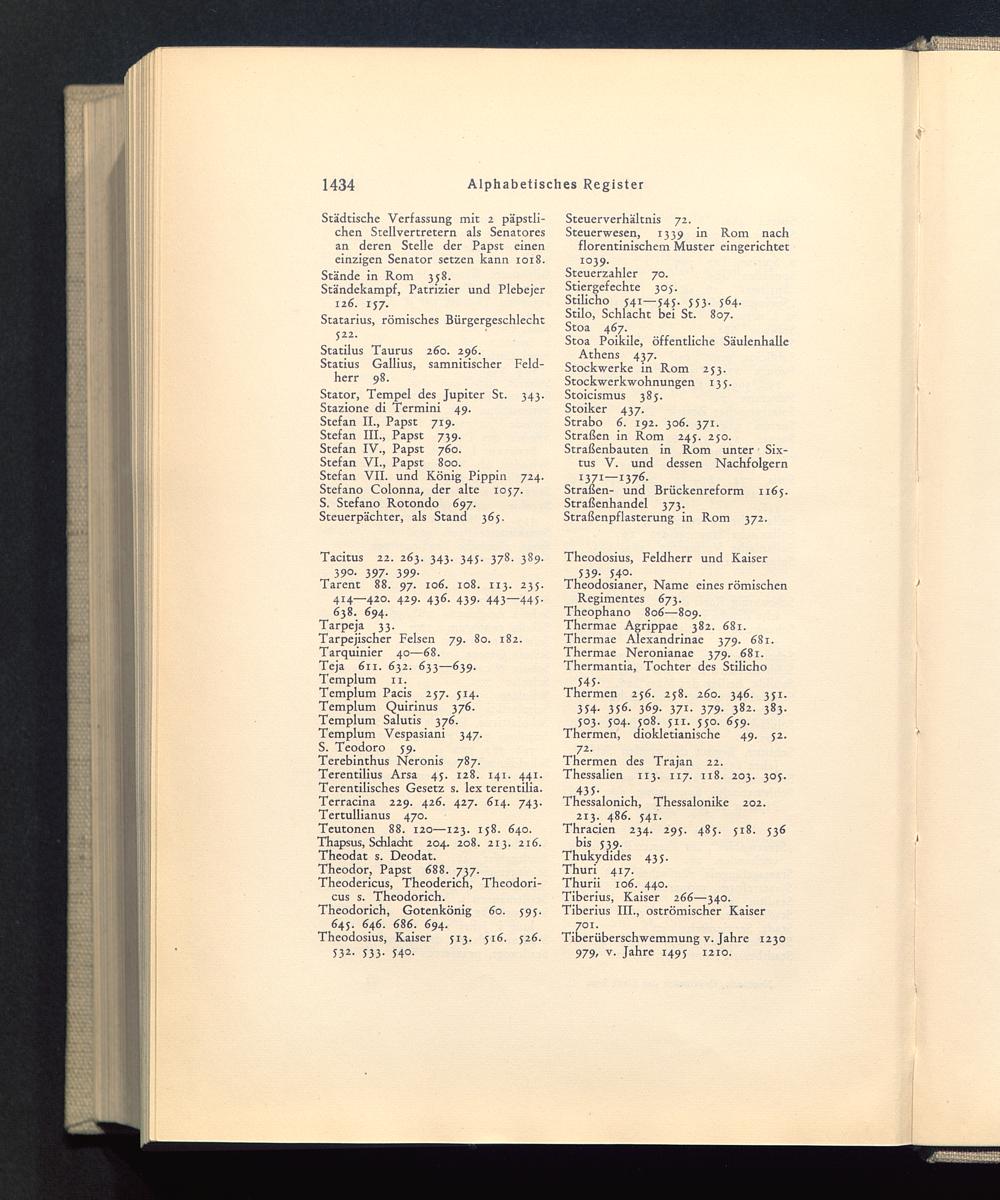 1434 Alphabetisches Register

Städtische Verfassung mit 2 päpstlichen Stellvertretern als Senatores an deren Stelle der Papst einen einzigen Senator setzen kann 1018.
Stände in Rom 358.
Ständekampf, Patrizier und Plebejer 126. 157.
Statarius, römisches Bürgergeschlecht 522.
Statilus Taurus 260. 296.
Statius Gallius, samnitischer Feldherr 98.
Stator, Tempel des Jupiter St. 343.
Stazione di Termini 49.
Stefan II., Papst 719.
Stefan III., Papst 739.
Stefan IV., Papst 760.
Stefan VI., Papst 800.
Stefan VII. und König Pippin 724.
Stefano Colonna, der alte 1057.
S. Stefano Rotondo 697.
Steuerpächter, als Stand 365.

Steuerverhältnis 72.
Steuerwesen, 1339 in Rom nach florentinischem Muster eingerichtet 1039.
Steuerzahler 70.
Stiergefechte 305.
Stilicho 541—545. 553. 564.
Stilo, Schlacht bei St. 807.
Stoa 467.
Stoa Poikile, öffentliche Säulenhalle Athens 437.
Stockwerke in Rom 253.
Stockwerkwohnungen 135.
Stoicismus 385.
Stoiker 437.
Strabo 6. 192. 306. 371.
Straßen in Rom 245. 250.
Straßenbauten in Rom unter Sixtus V. und dessen Nachfolgern 1371—1376.
Straßen- und Brückenreform 1165.
Straßenhandel 373.
Straßenpflasterung in Rom 372.

Tacitus 22. 263. 343. 345. 378. 389. 390. 397. 399.
Tarent 88. 97. 106. 108. 113. 235. 414—420. 429. 436. 439. 443—445. 638. 694.
Tarpeja 33.
Tarpejischer Felsen 79. 80. 182.
Tarquinier 40—68.
Teja 611. 632. 633—639.
Templum 11.
Templum Pacis 257. 514.
Templum Quirinus 376.
Templum Salutis 376.
Templum Vespasiani 347.
S. Teodoro 59.
Terebinthus Neronis 787.
Terentilius Arsa 45. 128. 141. 441.
Terentilisches Gesetz s. lex terentilia.
Terracina 229. 426. 427. 614. 743.
Tertullianus 470.
Teutonen 88. 120—123. 158. 640.
Thapsus, Schlacht 204. 208. 213. 216.
Theodat s. Deodat.
Theodor, Papst 688. 737.
Theodericus, Theoderich, Theodoricus s. Theodorich.
Theodorich, Gotenkönig 60. 595. 645. 646. 686. 694.
Theodosius, Kaiser 513. 516. 526. 532. 533. 540.

Theodosius, Feldherr und Kaiser 539. 540.
Theodosianer, Name eines römischen Regimentes 673.
Theophano 806—809.
Thermae Agrippae 382. 681.
Thermae Alexandrinae 379. 681.
Thermae Neronianae 379. 681.
Thermantia, Tochter des Stilicho 545.
Thermen 256. 258. 260. 346. 351. 354. 356. 369. 371. 379. 382. 383. 503. 504. 508. 511. 550. 659.
Thermen, diokletianische 49. 52. 72.
Thermen des Trajan 22.
Thessalien 113. 117. 118. 203. 305. 435.
Thessalonich, Thessalonike 202. 213. 486. 541.
Thracien 234. 295. 485. 518. 536 bis 539.
Thukydides 435.
Thuri 417.
Thurii 106. 440.
Tiberius, Kaiser 266—340.
Tiberius III., oströmischer Kaiser 701.
Tiberüberschwemmung v. Jahre 1230 979, v. Jahre 1495 1210.